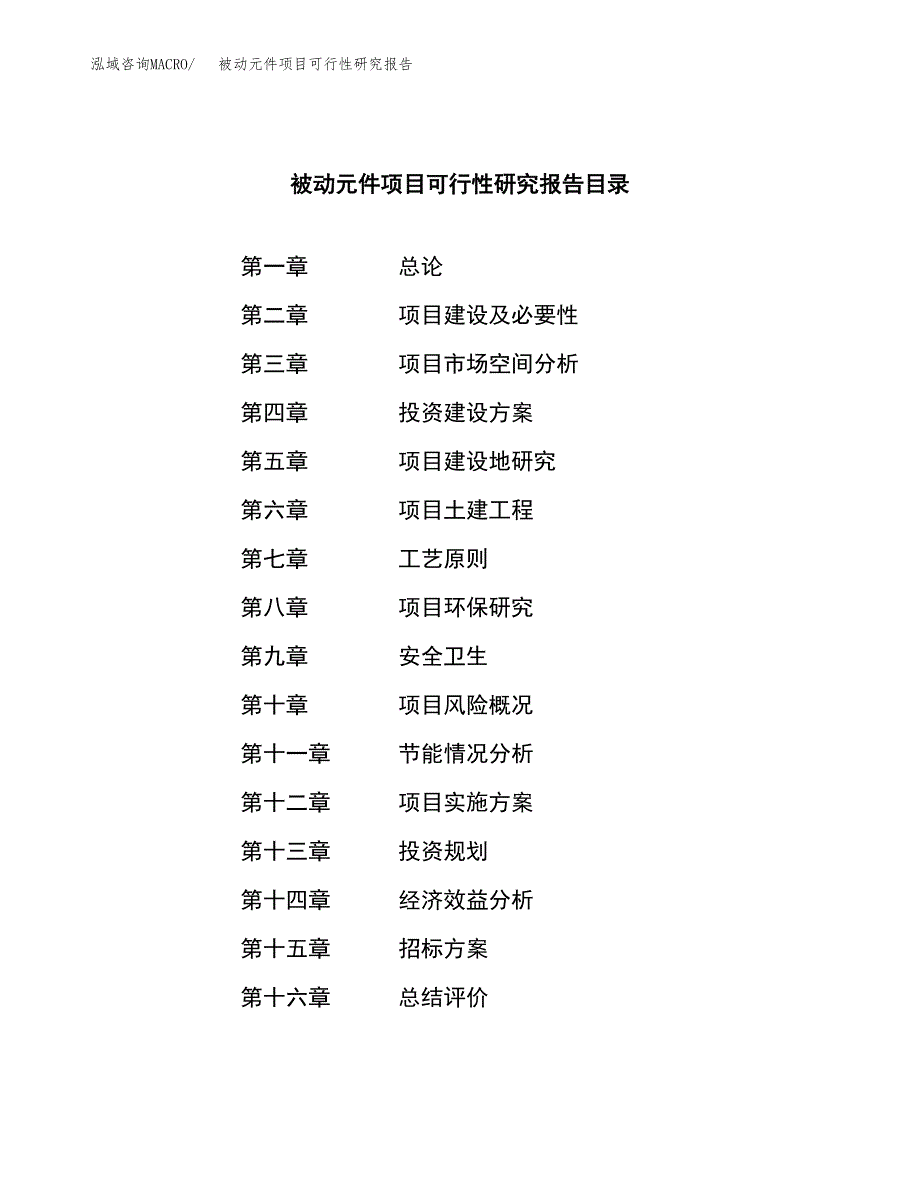 泓域咨询MACRO/ 被动元件项目可行性研究报告

被动元件项目可行性研究报告目录

第一章 总论
第二章 项目建设及必要性
第三章 项目市场空间分析
第四章 投资建设方案
第五章 项目建设地研究
第六章 项目土建工程
第七章 工艺原则
第八章 项目环保研究
第九章 安全卫生
第十章 项目风险概况
第十一章 节能情况分析
第十二章 项目实施方案
第十三章 投资规划
第十四章 经济效益分析
第十五章 招标方案
第十六章 总结评价